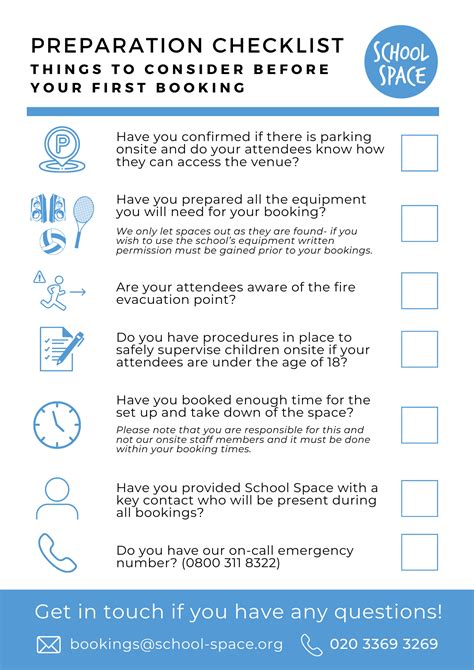 PREPARATION CHECKLIST
THINGS TO CONSIDER BEFORE YOUR FIRST BOOKING

SCHOOL SPACE

Have you confirmed if there is parking onsite and do your attendees know how they can access the venue?

Have you prepared all the equipment you will need for your booking?

We only let spaces out as they are found- if you wish to use the school's equipment written permission must be gained prior to your bookings.

Are your attendees aware of the fire evacuation point?

Do you have procedures in place to safely supervise children onsite if your attendees are under the age of 18?

Have you booked enough time for the set up and take down of the space?

Please note that you are responsible for this and not our onsite staff members and it must be done within your booking times.

Have you provided School Space with a key contact who will be present during all bookings?

Do you have our on-call emergency number? (0800 311 8322)

Get in touch if you have any questions!

bookings@school-space.org 020 3369 3269